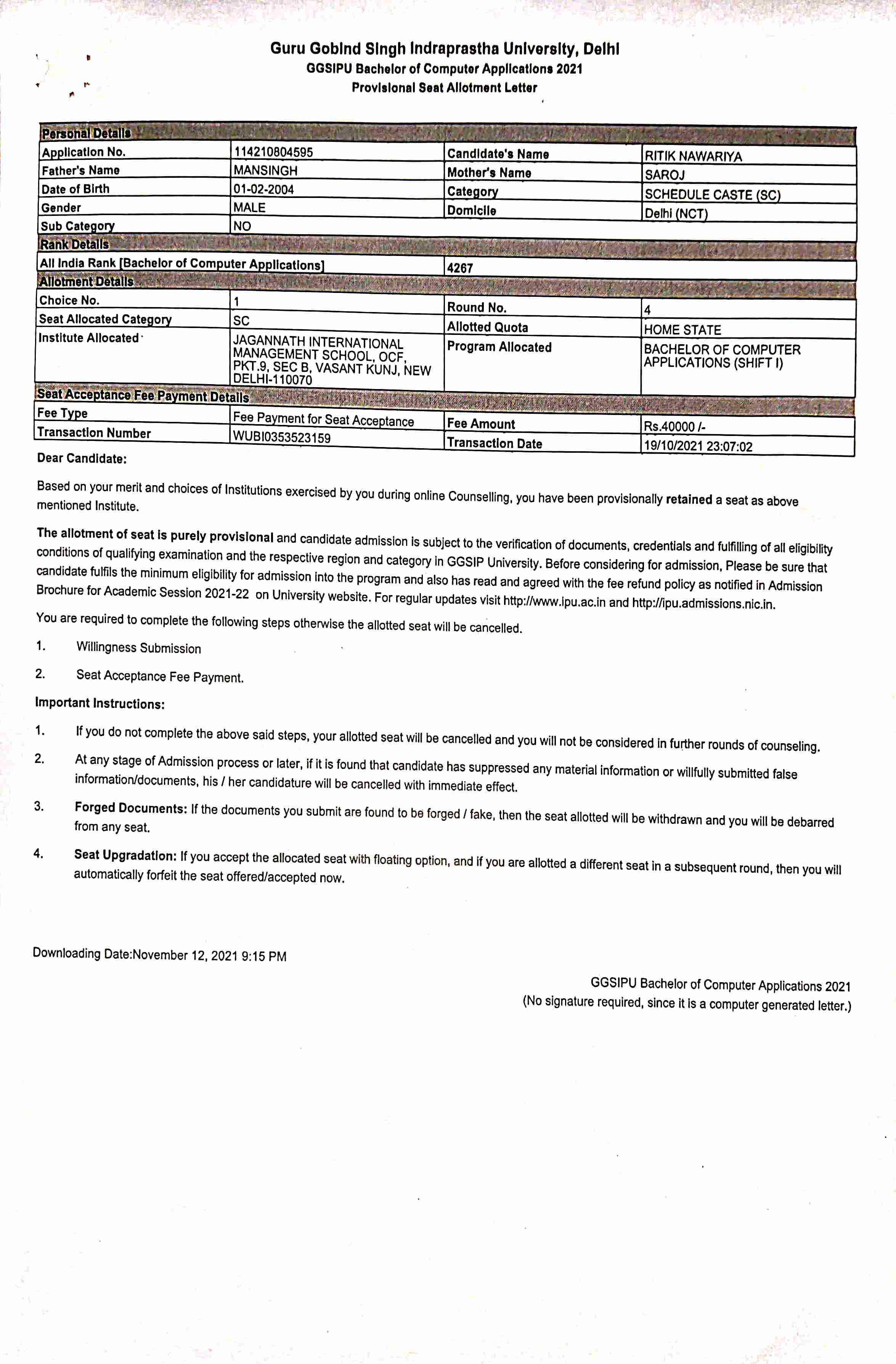 Guru Gobind Singh Indraprastha University, Delhi
GGSIPU Bachelor of Computer Applications 2021
Provisional Seat Allotment Letter

| Personal Details | | | |
|---|---|---|---|
| Application No. | 114210804595 | Candidate's Name | RITIK NAWARIYA |
| Father's Name | MANSINGH | Mother's Name | SAROJ |
| Date of Birth | 01-02-2004 | Category | SCHEDULE CASTE (SC) |
| Gender | MALE | Domicile | Delhi (NCT) |
| Sub Category | NO | | |
| Rank Details | | | |
| All India Rank [Bachelor of Computer Applications] | | 4267 | |
| Allotment Details | | | |
| Choice No. | 1 | Round No. | 4 |
| Seat Allocated Category | SC | Allotted Quota | HOME STATE |
| Institute Allocated | JAGANNATH INTERNATIONAL MANAGEMENT SCHOOL, OCF, PKT.9, SEC B, VASANT KUNJ, NEW DELHI-110070 | Program Allocated | BACHELOR OF COMPUTER APPLICATIONS (SHIFT I) |
| Seat Acceptance Fee Payment Details | | | |
| Fee Type | Fee Payment for Seat Acceptance | Fee Amount | Rs.40000 /- |
| Transaction Number | WUBI0353523159 | Transaction Date | 19/10/2021 23:07:02 |

Dear Candidate:

Based on your merit and choices of Institutions exercised by you during online Counselling, you have been provisionally retained a seat as above mentioned Institute.

The allotment of seat is purely provisional and candidate admission is subject to the verification of documents, credentials and fulfilling of all eligibility conditions of qualifying examination and the respective region and category in GGSIP University. Before considering for admission, Please be sure that candidate fulfils the minimum eligibility for admission into the program and also has read and agreed with the fee refund policy as notified in Admission Brochure for Academic Session 2021-22 on University website. For regular updates visit http://www.ipu.ac.in and http://ipu.admissions.nic.in.

You are required to complete the following steps otherwise the allotted seat will be cancelled.

1. Willingness Submission

2. Seat Acceptance Fee Payment.

Important Instructions:

1. If you do not complete the above said steps, your allotted seat will be cancelled and you will not be considered in further rounds of counseling.

2. At any stage of Admission process or later, if it is found that candidate has suppressed any material information or willfully submitted false information/documents, his / her candidature will be cancelled with immediate effect.

3. Forged Documents: If the documents you submit are found to be forged / fake, then the seat allotted will be withdrawn and you will be debarred from any seat.

4. Seat Upgradation: If you accept the allocated seat with floating option, and if you are allotted a different seat in a subsequent round, then you will automatically forfeit the seat offered/accepted now.

Downloading Date:November 12, 2021 9:15 PM

GGSIPU Bachelor of Computer Applications 2021
(No signature required, since it is a computer generated letter.)